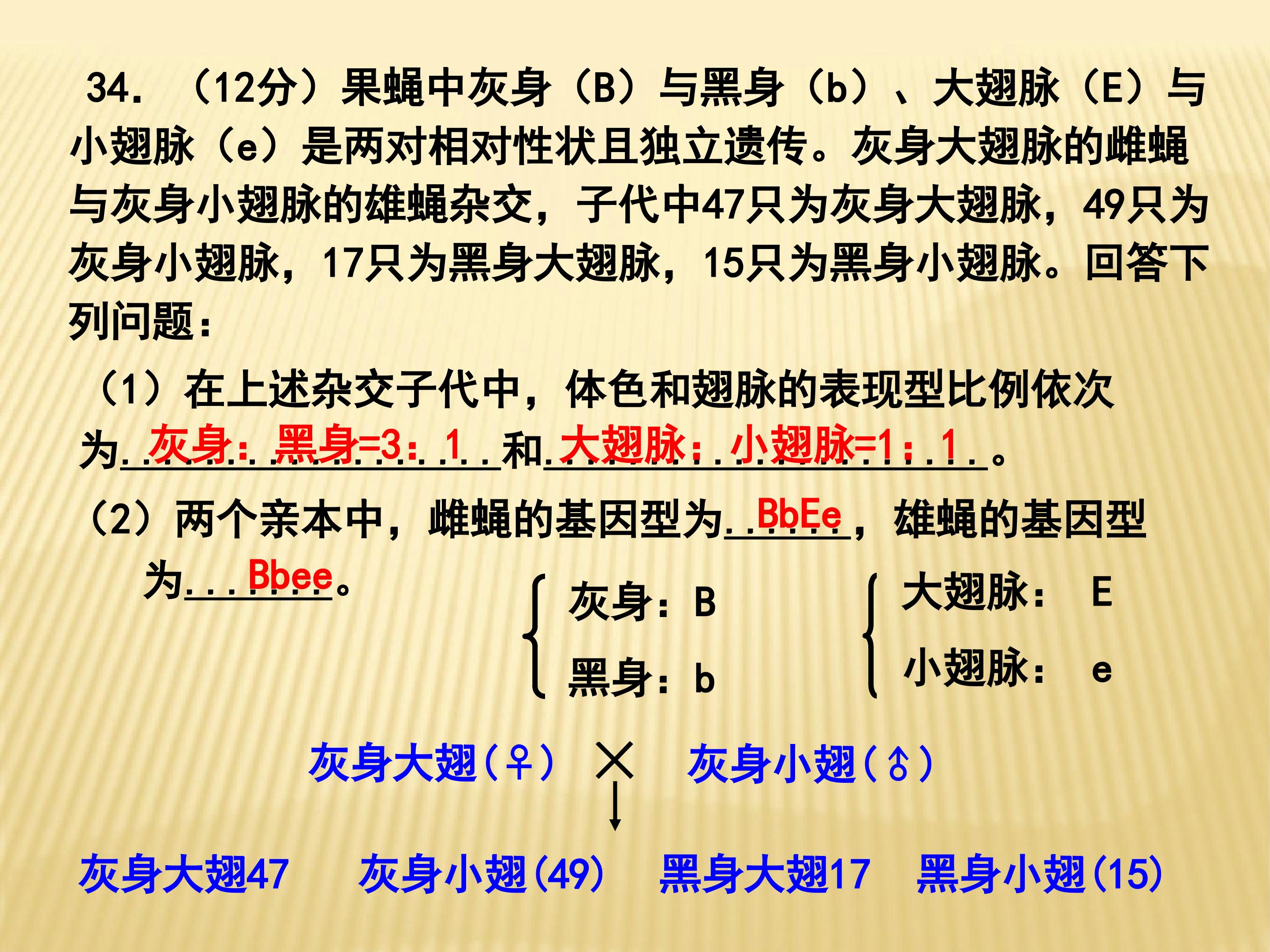 34.（12分）果蝇中灰身（B）与黑身（b）、大翅脉（E）与小翅脉（e）是两对相对性状且独立遗传。灰身大翅脉的雌蝇与灰身小翅脉的雄蝇杂交，子代中47只为灰身大翅脉，49只为灰身小翅脉，17只为黑身大翅脉，15只为黑身小翅脉。回答下列问题：

（1）在上述杂交子代中，体色和翅脉的表现型比例依次为灰身：黑身=3：1和大翅脉：小翅脉=1：1。

（2）两个亲本中，雌蝇的基因型为BbEe，雄蝇的基因型为Bbee。

灰身：B
黑身：b

大翅脉： E
小翅脉： e

灰身大翅(♀) × 灰身小翅(♂)

灰身大翅47 灰身小翅(49) 黑身大翅17 黑身小翅(15)